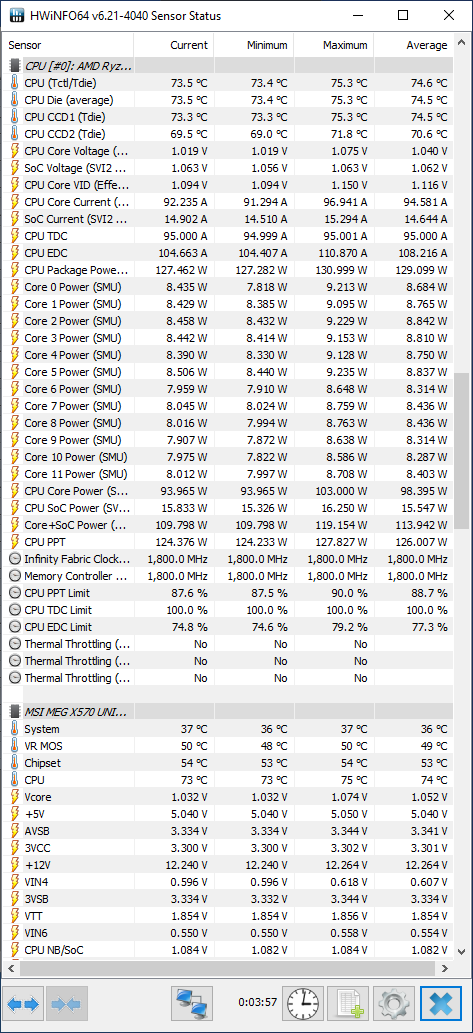 HWiNFO64 v6.21-4040 Sensor Status

| Sensor | Current | Minimum | Maximum | Average |
|---|---|---|---|---|
| CPU [#0]: AMD Ryz... | | | | |
| CPU (Tctl/Tdie) | 73.5 °C | 73.4 °C | 75.3 °C | 74.6 °C |
| CPU Die (average) | 73.5 °C | 73.4 °C | 75.3 °C | 74.5 °C |
| CPU CCD1 (Tdie) | 73.3 °C | 73.3 °C | 75.3 °C | 74.5 °C |
| CPU CCD2 (Tdie) | 69.5 °C | 69.0 °C | 71.8 °C | 70.6 °C |
| CPU Core Voltage (... | 1.019 V | 1.019 V | 1.075 V | 1.040 V |
| SoC Voltage (SVI2 ... | 1.063 V | 1.056 V | 1.063 V | 1.062 V |
| CPU Core VID (Effe... | 1.094 V | 1.094 V | 1.150 V | 1.116 V |
| CPU Core Current (... | 92.235 A | 91.294 A | 96.941 A | 94.581 A |
| SoC Current (SVI2 ... | 14.902 A | 14.510 A | 15.294 A | 14.644 A |
| CPU TDC | 95.000 A | 94.999 A | 95.001 A | 95.000 A |
| CPU EDC | 104.663 A | 104.407 A | 110.870 A | 108.216 A |
| CPU Package Powe... | 127.462 W | 127.282 W | 130.999 W | 129.099 W |
| Core 0 Power (SMU) | 8.435 W | 7.818 W | 9.213 W | 8.684 W |
| Core 1 Power (SMU) | 8.429 W | 8.385 W | 9.095 W | 8.765 W |
| Core 2 Power (SMU) | 8.458 W | 8.432 W | 9.229 W | 8.842 W |
| Core 3 Power (SMU) | 8.442 W | 8.414 W | 9.153 W | 8.810 W |
| Core 4 Power (SMU) | 8.390 W | 8.330 W | 9.128 W | 8.750 W |
| Core 5 Power (SMU) | 8.506 W | 8.440 W | 9.235 W | 8.837 W |
| Core 6 Power (SMU) | 7.959 W | 7.910 W | 8.648 W | 8.314 W |
| Core 7 Power (SMU) | 8.045 W | 8.024 W | 8.759 W | 8.436 W |
| Core 8 Power (SMU) | 8.016 W | 7.994 W | 8.763 W | 8.436 W |
| Core 9 Power (SMU) | 7.907 W | 7.872 W | 8.638 W | 8.314 W |
| Core 10 Power (SMU) | 7.975 W | 7.822 W | 8.586 W | 8.287 W |
| Core 11 Power (SMU) | 8.012 W | 7.997 W | 8.708 W | 8.403 W |
| CPU Core Power (S... | 93.965 W | 93.965 W | 103.000 W | 98.395 W |
| CPU SoC Power (SV... | 15.833 W | 15.326 W | 16.250 W | 15.547 W |
| Core+SoC Power (... | 109.798 W | 109.798 W | 119.154 W | 113.942 W |
| CPU PPT | 124.376 W | 124.233 W | 127.827 W | 126.007 W |
| Infinity Fabric Clock... | 1,800.0 MHz | 1,800.0 MHz | 1,800.0 MHz | 1,800.0 MHz |
| Memory Controller ... | 1,800.0 MHz | 1,800.0 MHz | 1,800.0 MHz | 1,800.0 MHz |
| CPU PPT Limit | 87.6 % | 87.5 % | 90.0 % | 88.7 % |
| CPU TDC Limit | 100.0 % | 100.0 % | 100.0 % | 100.0 % |
| CPU EDC Limit | 74.8 % | 74.6 % | 79.2 % | 77.3 % |
| Thermal Throttling (... | No | No | No | |
| Thermal Throttling (... | No | No | No | |
| Thermal Throttling (... | No | No | No | |
| MSI MEG X570 UNI... | | | | |
| System | 37 °C | 36 °C | 37 °C | 36 °C |
| VR MOS | 50 °C | 48 °C | 50 °C | 49 °C |
| Chipset | 54 °C | 53 °C | 54 °C | 53 °C |
| CPU | 73 °C | 73 °C | 75 °C | 74 °C |
| Vcore | 1.032 V | 1.032 V | 1.074 V | 1.052 V |
| +5V | 5.040 V | 5.040 V | 5.050 V | 5.040 V |
| AVSB | 3.334 V | 3.334 V | 3.344 V | 3.341 V |
| 3VCC | 3.300 V | 3.300 V | 3.302 V | 3.301 V |
| +12V | 12.240 V | 12.240 V | 12.264 V | 12.264 V |
| VIN4 | 0.596 V | 0.596 V | 0.618 V | 0.607 V |
| 3VSB | 3.334 V | 3.332 V | 3.344 V | 3.334 V |
| VTT | 1.854 V | 1.854 V | 1.856 V | 1.854 V |
| VIN6 | 0.550 V | 0.550 V | 0.558 V | 0.554 V |
| CPU NB/SoC | 1.084 V | 1.082 V | 1.084 V | 1.082 V |

0:03:57